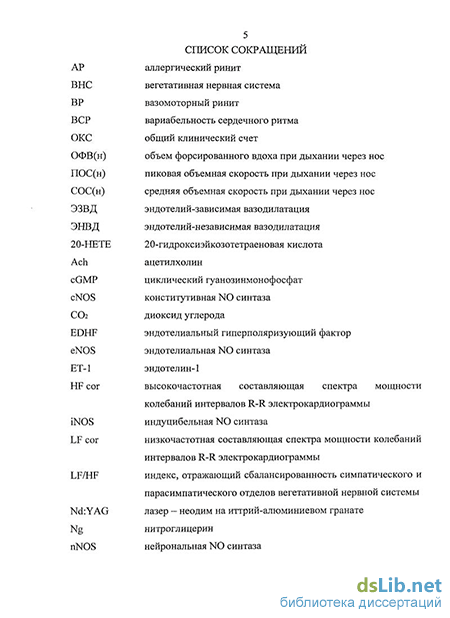 5
СПИСОК СОКРАЩЕНИЙ

| | |
|---|---|
| АР | аллергический ринит |
| ВНС | вегетативная нервная система |
| ВР | вазомоторный ринит |
| ВСР | вариабельность сердечного ритма |
| ОКС | общий клинический счет |
| ОФВ(н) | объем форсированного вдоха при дыхании через нос |
| ПОС(н) | пиковая объемная скорость при дыхании через нос |
| СОС(н) | средняя объемная скорость при дыхании через нос |
| ЭЗВД | эндотелий-зависимая вазодилатация |
| ЭНВД | эндотелий-независимая вазодилатация |
| 20-НЕТЕ | 20-гидроксиэйкозотетраеновая кислота |
| Ach | ацетилхолин |
| cGMP | циклический гуанозинмонофосфат |
| cNOS | конститутивная NO синтаза |
| $CO_2$ | диоксид углерода |
| EDHF | эндотелиальный гиперполяризующий фактор |
| eNOS | эндотелиальная NO синтаза |
| ET-1 | эндотелин-1 |
| HF cor | высокочастотная составляющая спектра мощности колебаний интервалов R-R электрокардиограммы |
| iNOS | индуцибельная NO синтаза |
| LF cor | низкочастотная составляющая спектра мощности колебаний интервалов R-R электрокардиограммы |
| LF/HF | индекс, отражающий сбалансированность симпатического и парасимпатического отделов вегетативной нервной системы |
| Nd:YAG | лазер – неодим на иттрий-алюминиевом гранате |
| Ng | нитроглицерин |
| nNOS | нейрональная NO синтаза |

dsLib.net
библиотека диссертаций